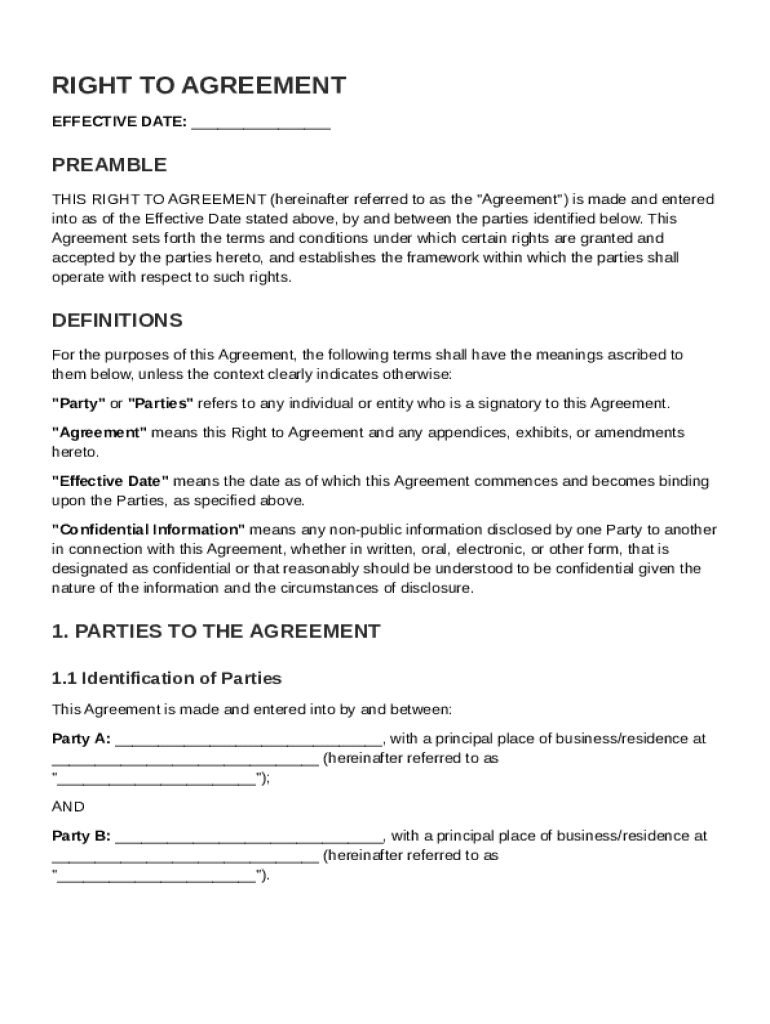 RIGHT TO AGREEMENT

EFFECTIVE DATE: ________________

PREAMBLE

THIS RIGHT TO AGREEMENT (hereinafter referred to as the "Agreement") is made and entered into as of the Effective Date stated above, by and between the parties identified below. This Agreement sets forth the terms and conditions under which certain rights are granted and accepted by the parties hereto, and establishes the framework within which the parties shall operate with respect to such rights.

DEFINITIONS

For the purposes of this Agreement, the following terms shall have the meanings ascribed to them below, unless the context clearly indicates otherwise:

"Party" or "Parties" refers to any individual or entity who is a signatory to this Agreement.

"Agreement" means this Right to Agreement and any appendices, exhibits, or amendments hereto.

"Effective Date" means the date as of which this Agreement commences and becomes binding upon the Parties, as specified above.

"Confidential Information" means any non-public information disclosed by one Party to another in connection with this Agreement, whether in written, oral, electronic, or other form, that is designated as confidential or that reasonably should be understood to be confidential given the nature of the information and the circumstances of disclosure.

1. PARTIES TO THE AGREEMENT

1.1 Identification of Parties

This Agreement is made and entered into by and between:

Party A: ______________________________, with a principal place of business/residence at ______________________________ (hereinafter referred to as "______________________");

AND

Party B: ______________________________, with a principal place of business/residence at ______________________________ (hereinafter referred to as "______________________").